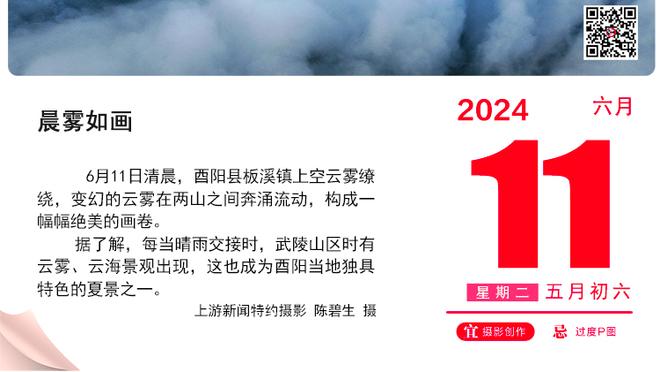 晨雾如画

6月11日清晨，酉阳县板溪镇上空云雾缭绕，变幻的云雾在两山之间奔涌流动，构成一幅幅绝美的画卷。

据了解，每当晴雨交接时，武陵山区时有云雾、云海景观出现，这也成为酉阳当地独具特色的夏景之一。

上游新闻特约摄影 陈碧生 摄

2024 六月

11

星期二 五月初六

宜 摄影创作 忌 过度P图